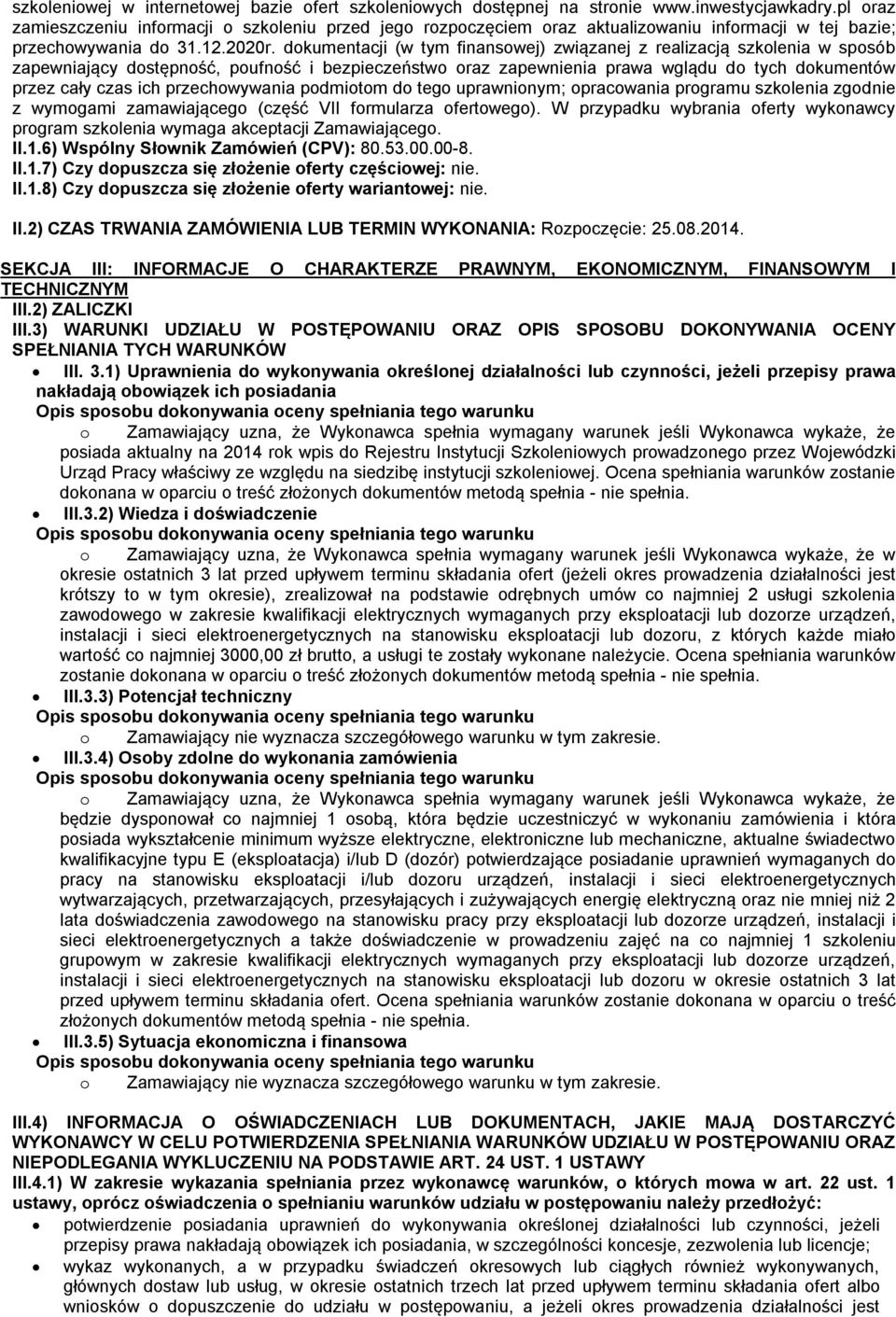 szkoleniowej w internetowej bazie ofert szkoleniowych dostępnej na stronie www.inwestycjawkadry.pl oraz zamieszczeniu informacji o szkoleniu przed jego rozpoczęciem oraz aktualizowaniu informacji w tej bazie; przechowywania do 31.12.2020r. dokumentacji (w tym finansowej) związanej z realizacją szkolenia w sposób zapewniający dostępność, poufność i bezpieczeństwo oraz zapewnienia prawa wglądu do tych dokumentów przez cały czas ich przechowywania podmiotom do tego uprawnionym; opracowania programu szkolenia zgodnie z wymogami zamawiającego (część VII formularza ofertowego). W przypadku wybrania oferty wykonawcy program szkolenia wymaga akceptacji Zamawiającego.
II.1.6) Wspólny Słownik Zamówień (CPV): 80.53.00.00-8.
II.1.7) Czy dopuszcza się złożenie oferty częściowej: nie.
II.1.8) Czy dopuszcza się złożenie oferty wariantowej: nie.

II.2) CZAS TRWANIA ZAMÓWIENIA LUB TERMIN WYKONANIA: Rozpoczęcie: 25.08.2014.

SEKCJA III: INFORMACJE O CHARAKTERZE PRAWNYM, EKONOMICZNYM, FINANSOWYM I TECHNICZNYM
III.2) ZALICZKI
III.3) WARUNKI UDZIAŁU W POSTĘPOWANIU ORAZ OPIS SPOSOBU DOKONYWANIA OCENY SPEŁNIANIA TYCH WARUNKÓW
• III. 3.1) Uprawnienia do wykonywania określonej działalności lub czynności, jeżeli przepisy prawa nakładają obowiązek ich posiadania
Opis sposobu dokonywania oceny spełniania tego warunku
o Zamawiający uzna, że Wykonawca spełnia wymagany warunek jeśli Wykonawca wykaże, że posiada aktualny na 2014 rok wpis do Rejestru Instytucji Szkoleniowych prowadzonego przez Wojewódzki Urząd Pracy właściwy ze względu na siedzibę instytucji szkoleniowej. Ocena spełniania warunków zostanie dokonana w oparciu o treść złożonych dokumentów metodą spełnia - nie spełnia.
• III.3.2) Wiedza i doświadczenie
Opis sposobu dokonywania oceny spełniania tego warunku
o Zamawiający uzna, że Wykonawca spełnia wymagany warunek jeśli Wykonawca wykaże, że w okresie ostatnich 3 lat przed upływem terminu składania ofert (jeżeli okres prowadzenia działalności jest krótszy to w tym okresie), zrealizował na podstawie odrębnych umów co najmniej 2 usługi szkolenia zawodowego w zakresie kwalifikacji elektrycznych wymaganych przy eksploatacji lub dozorze urządzeń, instalacji i sieci elektroenergetycznych na stanowisku eksploatacji lub dozoru, z których każde miało wartość co najmniej 3000,00 zł brutto, a usługi te zostały wykonane należycie. Ocena spełniania warunków zostanie dokonana w oparciu o treść złożonych dokumentów metodą spełnia - nie spełnia.
• III.3.3) Potencjał techniczny
Opis sposobu dokonywania oceny spełniania tego warunku
o Zamawiający nie wyznacza szczegółowego warunku w tym zakresie.
• III.3.4) Osoby zdolne do wykonania zamówienia
Opis sposobu dokonywania oceny spełniania tego warunku
o Zamawiający uzna, że Wykonawca spełnia wymagany warunek jeśli Wykonawca wykaże, że będzie dysponował co najmniej 1 osobą, która będzie uczestniczyć w wykonaniu zamówienia i która posiada wykształcenie minimum wyższe elektryczne, elektroniczne lub mechaniczne, aktualne świadectwo kwalifikacyjne typu E (eksploatacja) i/lub D (dozór) potwierdzające posiadanie uprawnień wymaganych do pracy na stanowisku eksploatacji i/lub dozoru urządzeń, instalacji i sieci elektroenergetycznych wytwarzających, przetwarzających, przesyłających i zużywających energię elektryczną oraz nie mniej niż 2 lata doświadczenia zawodowego na stanowisku pracy przy eksploatacji lub dozorze urządzeń, instalacji i sieci elektroenergetycznych a także doświadczenie w prowadzeniu zajęć na co najmniej 1 szkoleniu grupowym w zakresie kwalifikacji elektrycznych wymaganych przy eksploatacji lub dozorze urządzeń, instalacji i sieci elektroenergetycznych na stanowisku eksploatacji lub dozoru w okresie ostatnich 3 lat przed upływem terminu składania ofert. Ocena spełniania warunków zostanie dokonana w oparciu o treść złożonych dokumentów metodą spełnia - nie spełnia.
• III.3.5) Sytuacja ekonomiczna i finansowa
Opis sposobu dokonywania oceny spełniania tego warunku
o Zamawiający nie wyznacza szczegółowego warunku w tym zakresie.

III.4) INFORMACJA O OŚWIADCZENIACH LUB DOKUMENTACH, JAKIE MAJĄ DOSTARCZYĆ WYKONAWCY W CELU POTWIERDZENIA SPEŁNIANIA WARUNKÓW UDZIAŁU W POSTĘPOWANIU ORAZ NIEPODLEGANIA WYKLUCZENIU NA PODSTAWIE ART. 24 UST. 1 USTAWY
III.4.1) W zakresie wykazania spełniania przez wykonawcę warunków, o których mowa w art. 22 ust. 1 ustawy, oprócz oświadczenia o spełnianiu warunków udziału w postępowaniu należy przedłożyć:
• potwierdzenie posiadania uprawnień do wykonywania określonej działalności lub czynności, jeżeli przepisy prawa nakładają obowiązek ich posiadania, w szczególności koncesje, zezwolenia lub licencje;
• wykaz wykonanych, a w przypadku świadczeń okresowych lub ciągłych również wykonywanych, głównych dostaw lub usług, w okresie ostatnich trzech lat przed upływem terminu składania ofert albo wniosków o dopuszczenie do udziału w postępowaniu, a jeżeli okres prowadzenia działalności jest